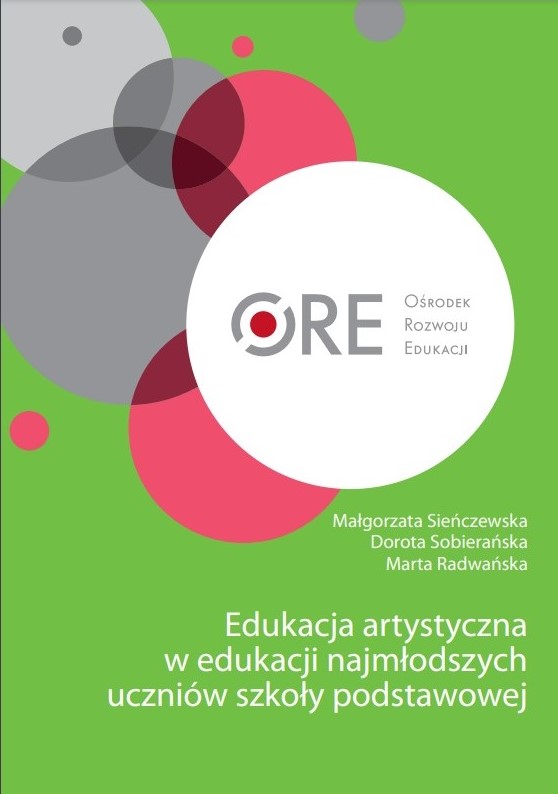 ORE

Ośrodek
Rozwoju
Edukacji

Małgorzata Sieńczewska
Dorota Sobierańska
Marta Radwańska

Edukacja artystyczna
w edukacji najmłodszych
uczniów szkoły podstawowej